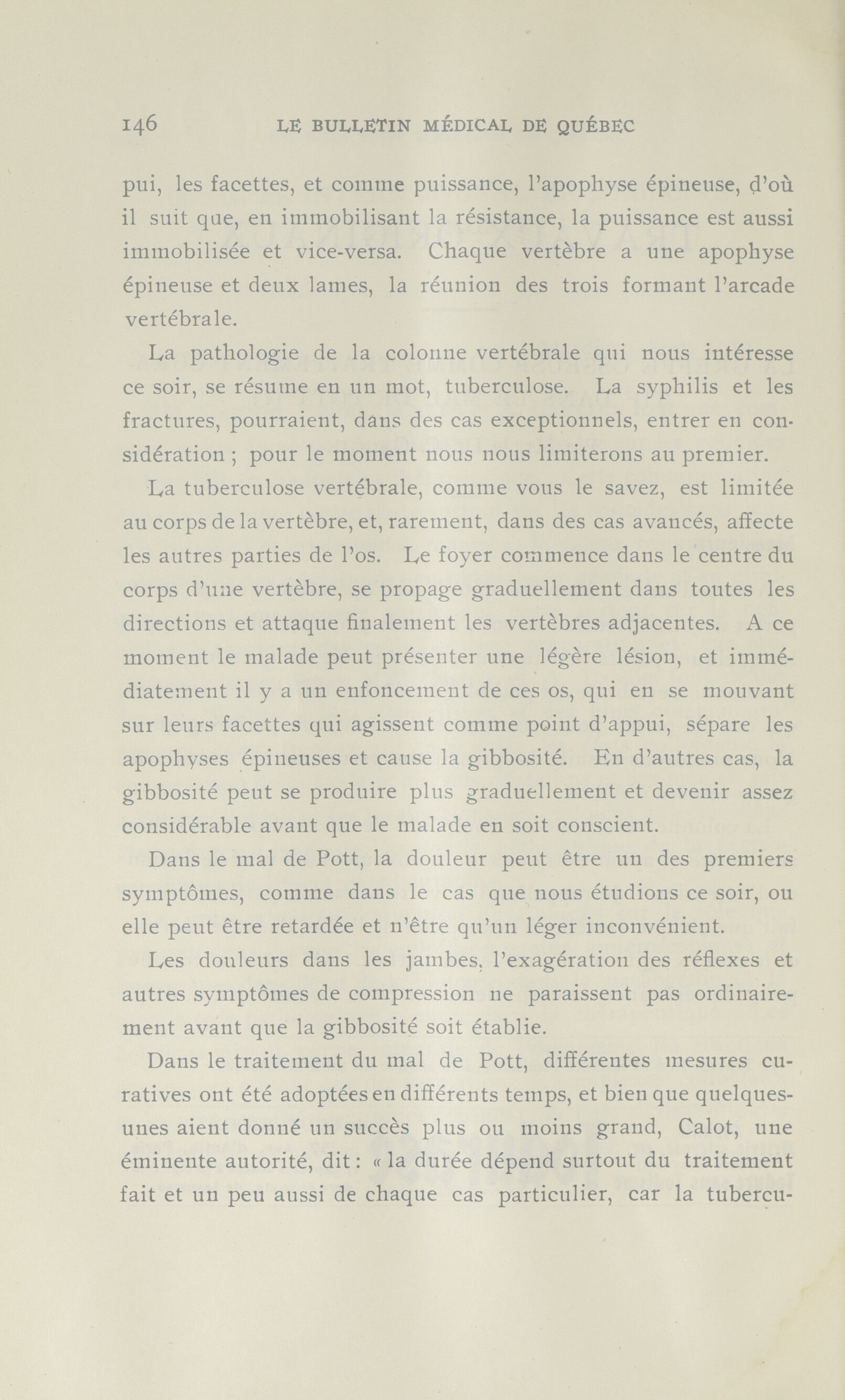 146 LE BULLETIN MÉDICAL DE QUÉBEC

pui, les facettes, et comme puissance, l'apophyse épineuse, d'où il suit que, en immobilisant la résistance, la puissance est aussi immobilisée et vice-versa. Chaque vertèbre a une apophyse épineuse et deux lames, la réunion des trois formant l'arcade vertébrale.

La pathologie de la colonne vertébrale qui nous intéresse ce soir, se résume en un mot, tuberculose. La syphilis et les fractures, pourraient, dans des cas exceptionnels, entrer en considération ; pour le moment nous nous limiterons au premier.

La tuberculose vertébrale, comme vous le savez, est limitée au corps de la vertèbre, et, rarement, dans des cas avancés, affecte les autres parties de l'os. Le foyer commence dans le centre du corps d'une vertèbre, se propage graduellement dans toutes les directions et attaque finalement les vertèbres adjacentes. A ce moment le malade peut présenter une légère lésion, et immédiatement il y a un enfoncement de ces os, qui en se mouvant sur leurs facettes qui agissent comme point d'appui, sépare les apophyses épineuses et cause la gibbosité. En d'autres cas, la gibbosité peut se produire plus graduellement et devenir assez considérable avant que le malade en soit conscient.

Dans le mal de Pott, la douleur peut être un des premiers symptômes, comme dans le cas que nous étudions ce soir, ou elle peut être retardée et n'être qu'un léger inconvénient.

Les douleurs dans les jambes, l'exagération des réflexes et autres symptômes de compression ne paraissent pas ordinairement avant que la gibbosité soit établie.

Dans le traitement du mal de Pott, différentes mesures curatives ont été adoptées en différents temps, et bien que quelques-unes aient donné un succès plus ou moins grand, Calot, une éminente autorité, dit : « la durée dépend surtout du traitement fait et un peu aussi de chaque cas particulier, car la tubercu-